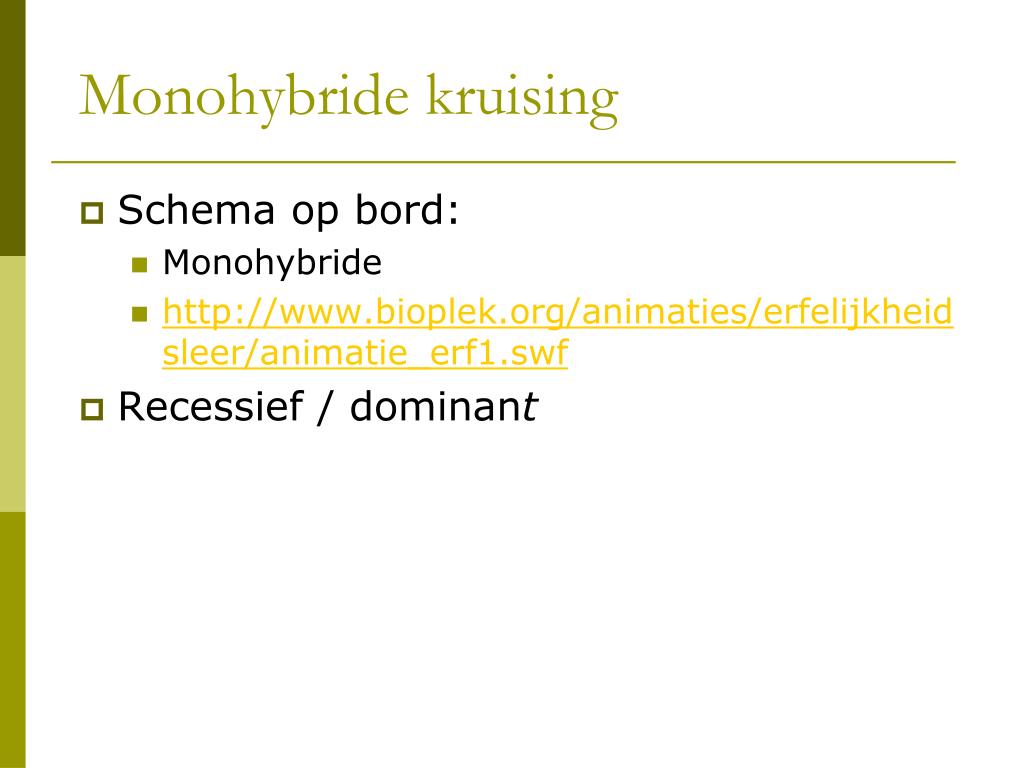 Monohybride kruising

Schema op bord:
Monohybride
http://www.bioplek.org/animaties/erfelijkheidsleer/animatie_erf1.swf

Recessief / dominant